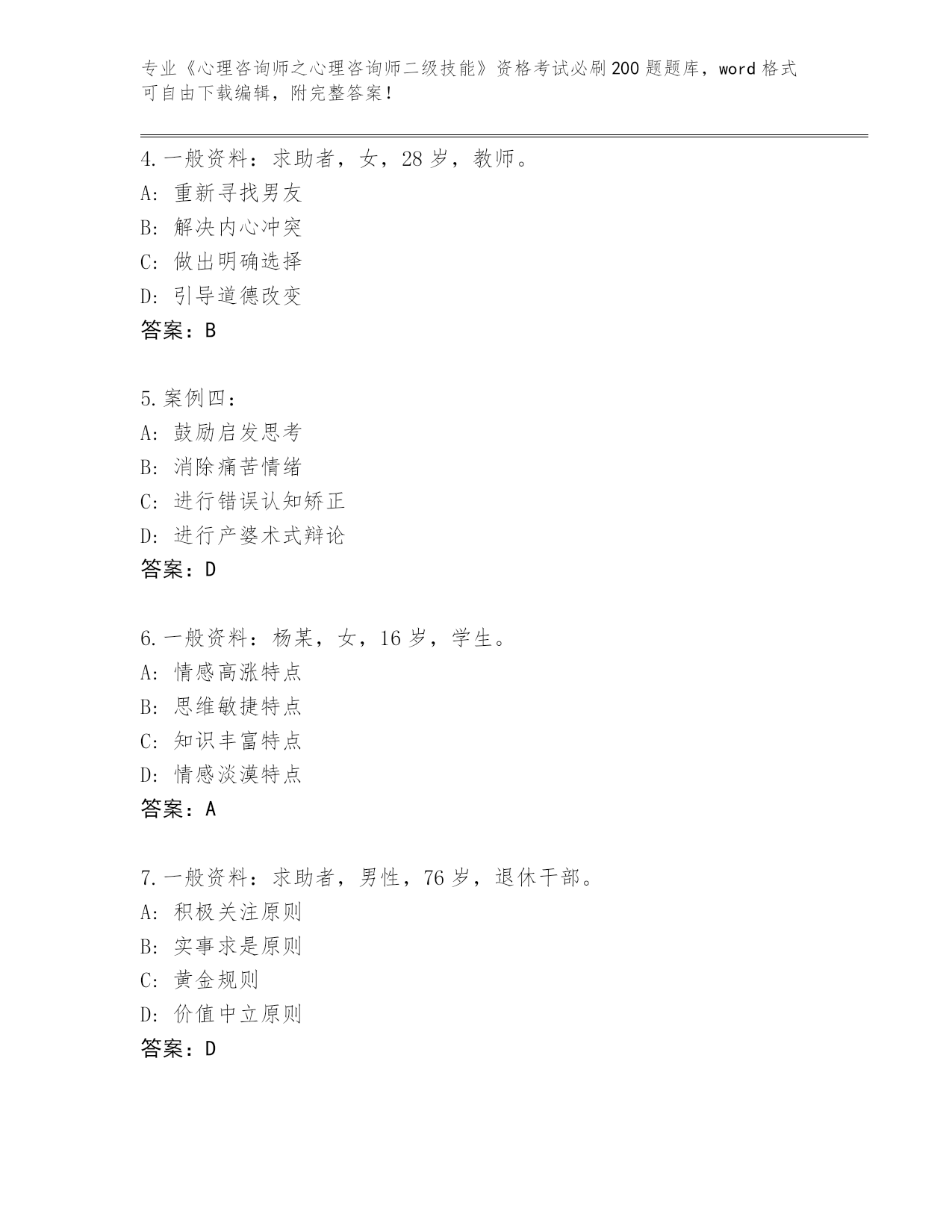 专业《心理咨询师之心理咨询师二级技能》资格考试必刷200题题库，word格式可自由下载编辑，附完整答案！

4.一般资料：求助者，女，28岁，教师。
A：重新寻找男友
B：解决内心冲突
C：做出明确选择
D：引导道德改变
答案：B

5.案例四：
A：鼓励启发思考
B：消除痛苦情绪
C：进行错误认知矫正
D：进行产婆术式辩论
答案：D

6.一般资料：杨某，女，16岁，学生。
A：情感高涨特点
B：思维敏捷特点
C：知识丰富特点
D：情感淡漠特点
答案：A

7.一般资料：求助者，男性，76岁，退休干部。
A：积极关注原则
B：实事求是原则
C：黄金规则
D：价值中立原则
答案：D